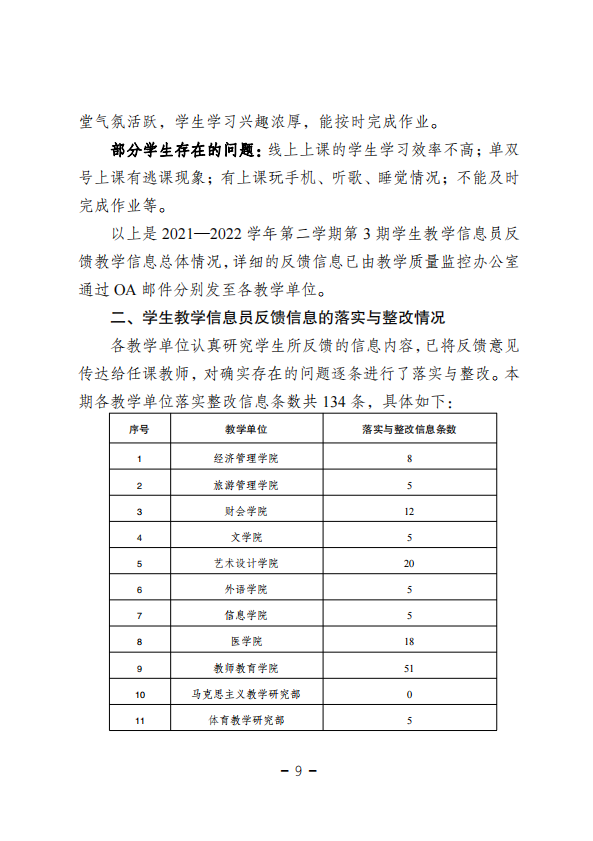 堂气氛活跃，学生学习兴趣浓厚，能按时完成作业。

部分学生存在的问题：线上上课的学生学习效率不高；单双号上课有逃课现象；有上课玩手机、听歌、睡觉情况；不能及时完成作业等。

以上是 2021—2022 学年第二学期第 3 期学生教学信息员反馈教学信息总体情况，详细的反馈信息已由教学质量监控办公室通过 OA 邮件分别发至各教学单位。

二、学生教学信息员反馈信息的落实与整改情况

各教学单位认真研究学生所反馈的信息内容，已将反馈意见传达给任课教师，对确实存在的问题逐条进行了落实与整改。本期各教学单位落实整改信息条数共 134 条，具体如下：

| 序号 | 教学单位 | 落实与整改信息条数 |
|---|---|---|
| 1 | 经济管理学院 | 8 |
| 2 | 旅游管理学院 | 5 |
| 3 | 财会学院 | 12 |
| 4 | 文学院 | 5 |
| 5 | 艺术设计学院 | 20 |
| 6 | 外语学院 | 5 |
| 7 | 信息学院 | 5 |
| 8 | 医学院 | 18 |
| 9 | 教师教育学院 | 51 |
| 10 | 马克思主义教学研究部 | 0 |
| 11 | 体育教学研究部 | 5 |

－ 9 －